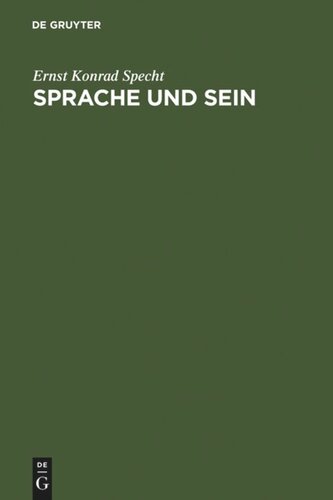 DE GRUYTER

Ernst Konrad Specht

SPRACHE UND SEIN

DE
G